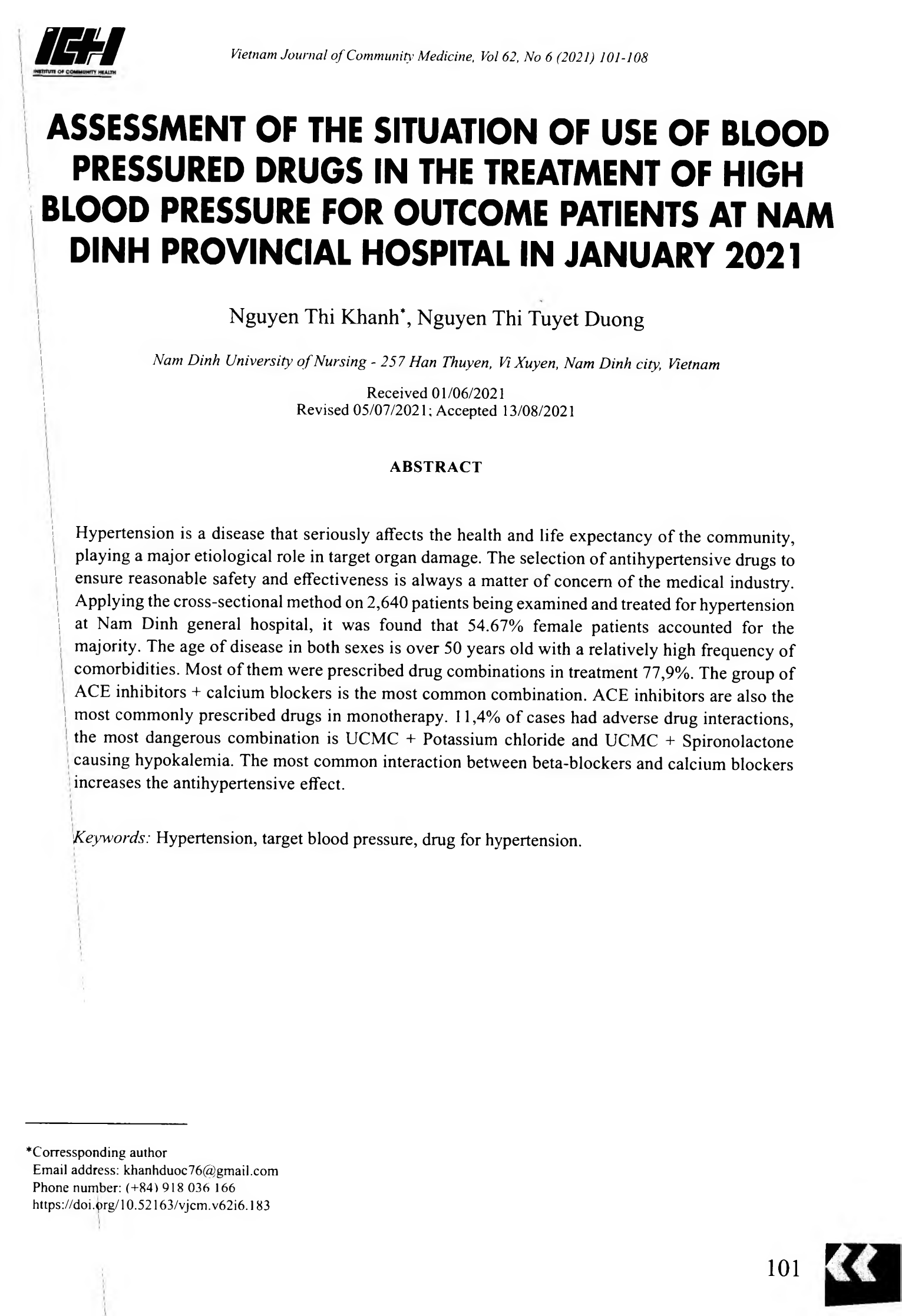 ICH
INSTITUTE OF COMMUNITY HEALTH

Vietnam Journal of Community Medicine, Vol 62, No 6 (2021) 101-108

ASSESSMENT OF THE SITUATION OF USE OF BLOOD PRESSURED DRUGS IN THE TREATMENT OF HIGH BLOOD PRESSURE FOR OUTCOME PATIENTS AT NAM DINH PROVINCIAL HOSPITAL IN JANUARY 2021

Nguyen Thi Khanh*, Nguyen Thi Tuyet Duong

Nam Dinh University of Nursing - 257 Han Thuyen, Vi Xuyen, Nam Dinh city, Vietnam

Received 01/06/2021
Revised 05/07/2021; Accepted 13/08/2021

ABSTRACT

Hypertension is a disease that seriously affects the health and life expectancy of the community, playing a major etiological role in target organ damage. The selection of antihypertensive drugs to ensure reasonable safety and effectiveness is always a matter of concern of the medical industry. Applying the cross-sectional method on 2,640 patients being examined and treated for hypertension at Nam Dinh general hospital, it was found that 54.67% female patients accounted for the majority. The age of disease in both sexes is over 50 years old with a relatively high frequency of comorbidities. Most of them were prescribed drug combinations in treatment 77,9%. The group of ACE inhibitors + calcium blockers is the most common combination. ACE inhibitors are also the most commonly prescribed drugs in monotherapy. 11,4% of cases had adverse drug interactions, the most dangerous combination is UCMC + Potassium chloride and UCMC + Spironolactone causing hypokalemia. The most common interaction between beta-blockers and calcium blockers increases the antihypertensive effect.

Keywords: Hypertension, target blood pressure, drug for hypertension.

*Corressponding author
Email address: khanhduoc76@gmail.com
Phone number: (+84) 918 036 166
https://doi.org/10.52163/vjcm.v62i6.183

101